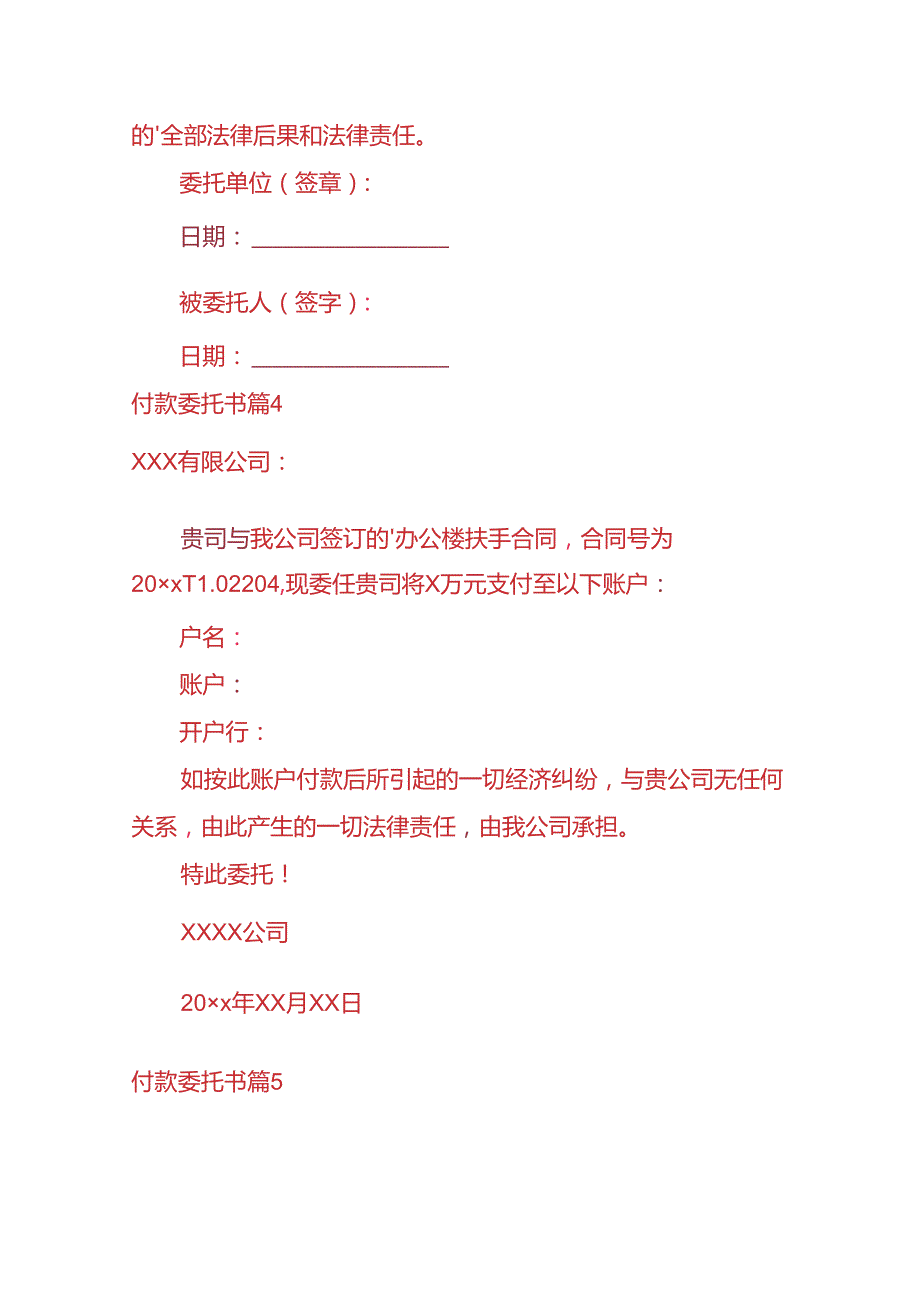 的'全部法律后果和法律责任。

委托单位（签章）：

日期：________________

被委托人（签字）：

日期：________________

付款委托书篇4

XXX有限公司：

贵司与我公司签订的'办公楼扶手合同，合同号为20××T1.02204,现委任贵司将X万元支付至以下账户：

户名：

账户：

开户行：

如按此账户付款后所引起的一切经济纠纷，与贵公司无任何关系，由此产生的一切法律责任，由我公司承担。

特此委托！

XXXX公司

20××年XX月XX日

付款委托书篇5